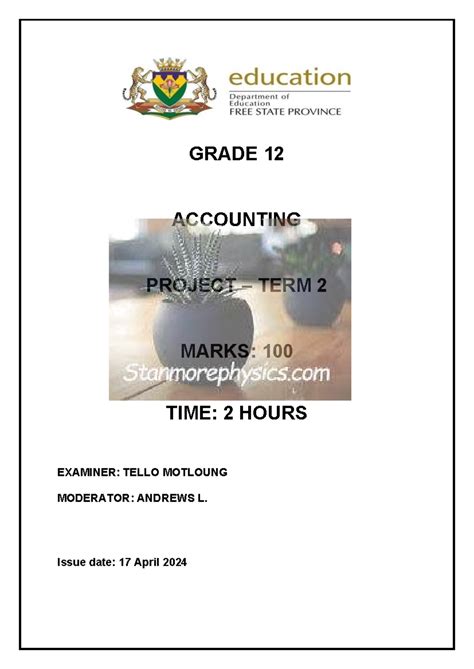 education
Department of
Education
FREE STATE PROVINCE

GRADE 12

ACCOUNTING

PROJECT – TERM 2

MARKS: 100

TIME: 2 HOURS

EXAMINER: TELLO MOTLOUNG

MODERATOR: ANDREWS L.

Issue date: 17 April 2024

Stanmorephysics.com